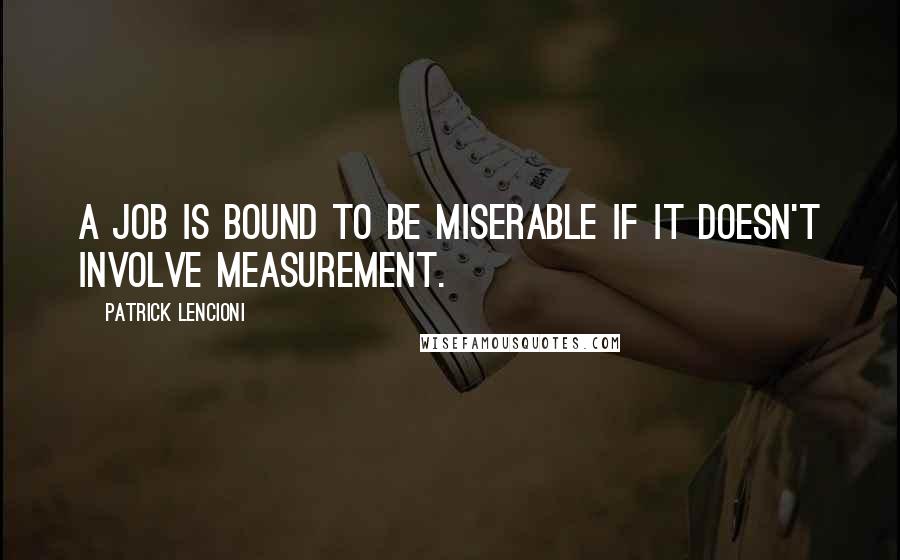 A JOB IS BOUND TO BE MISERABLE IF IT DOESN'T INVOLVE MEASUREMENT.

PATRICK LENCIONI

WISEFAMOUSQUOTES.COM